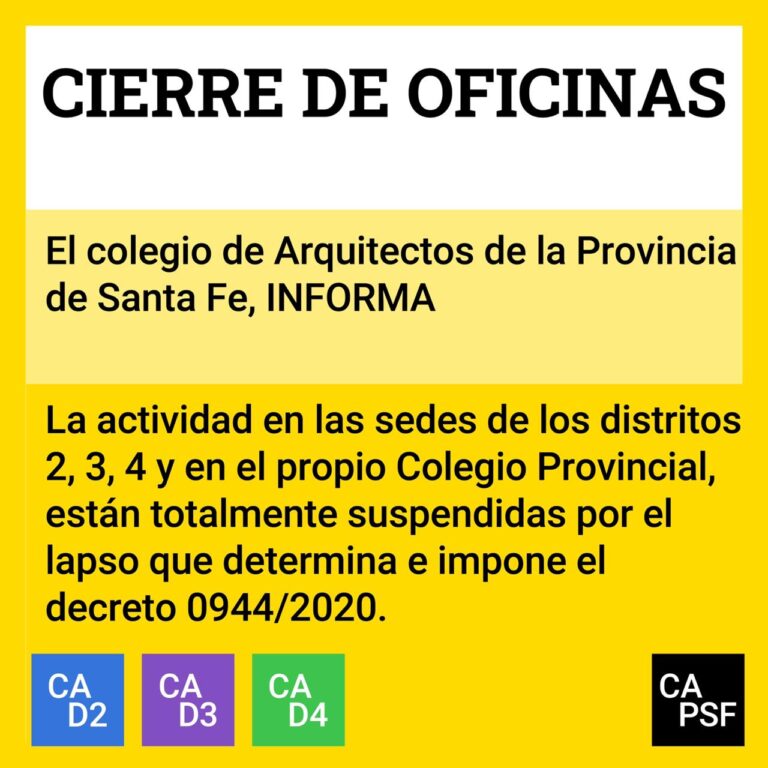 CIERRE DE OFICINAS

El colegio de Arquitectos de la Provincia de Santa Fe, INFORMA

La actividad en las sedes de los distritos 2, 3, 4 y en el propio Colegio Provincial, están totalmente suspendidas por el lapso que determina e impone el decreto 0944/2020.

CA D2

CA D3

CA D4

CA PSF